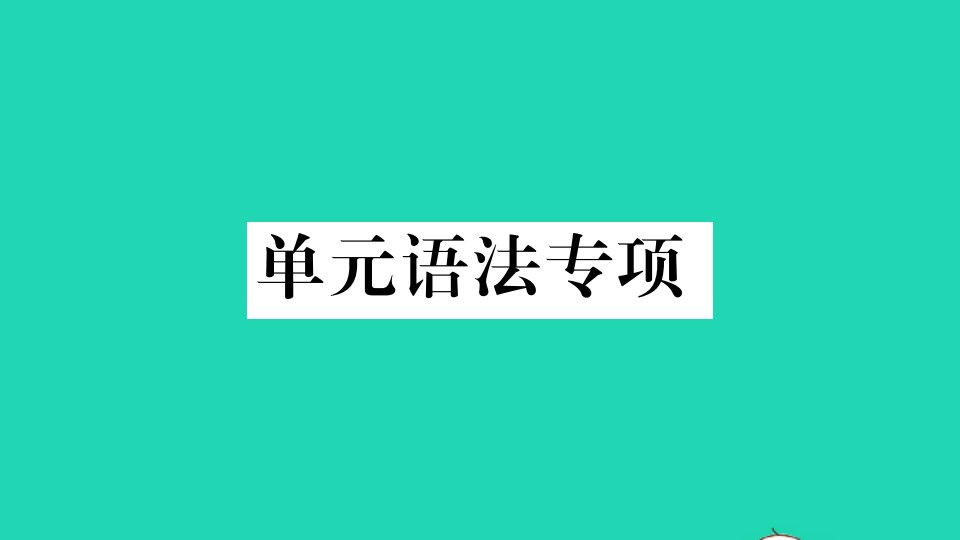 单元语法专项